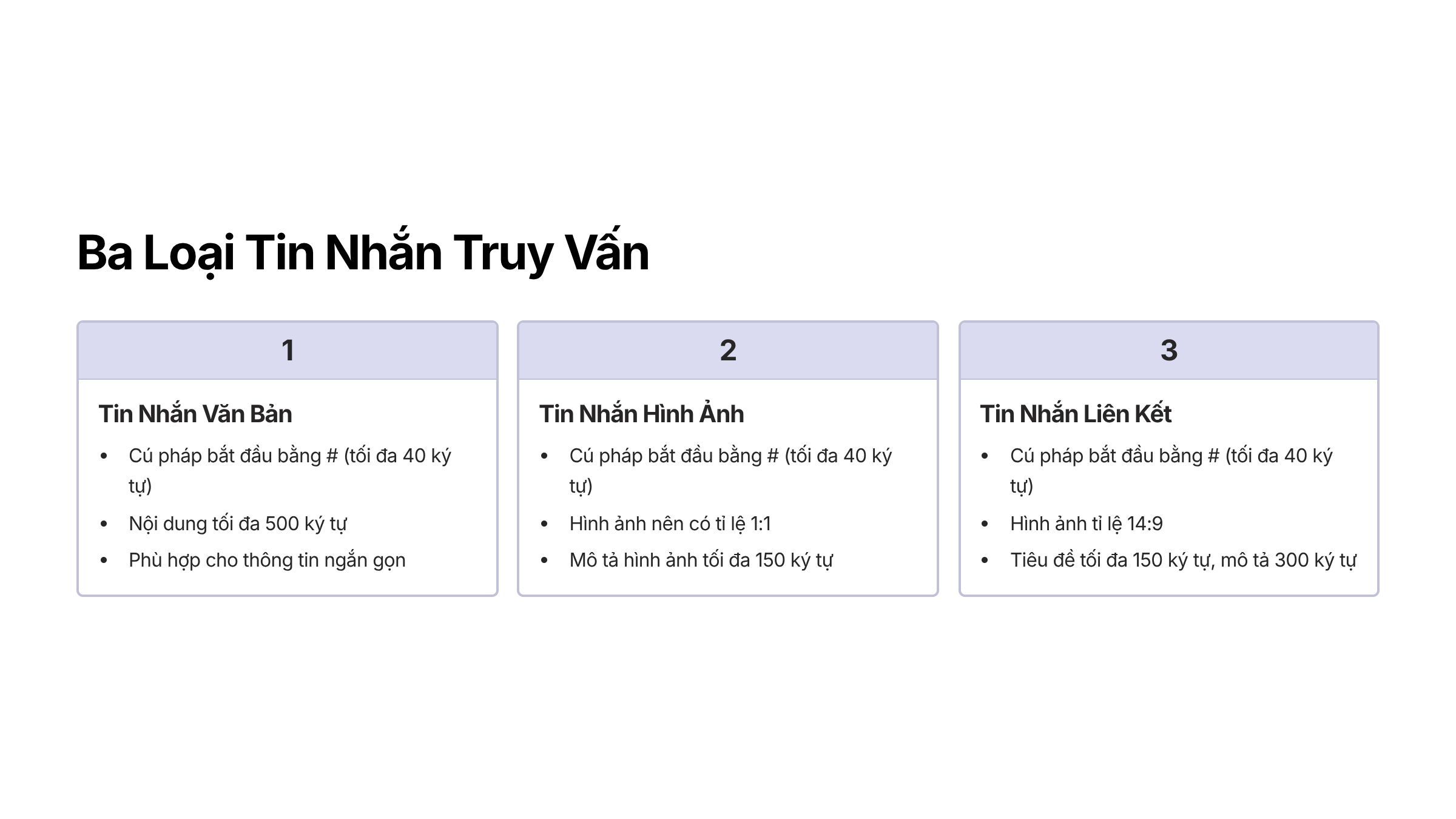 Ba Loại Tin Nhắn Truy Vấn

1

Tin Nhắn Văn Bản

• Cú pháp bắt đầu bằng # (tối đa 40 ký tự)
• Nội dung tối đa 500 ký tự
• Phù hợp cho thông tin ngắn gọn

2

Tin Nhắn Hình Ảnh

• Cú pháp bắt đầu bằng # (tối đa 40 ký tự)
• Hình ảnh nên có tỉ lệ 1:1
• Mô tả hình ảnh tối đa 150 ký tự

3

Tin Nhắn Liên Kết

• Cú pháp bắt đầu bằng # (tối đa 40 ký tự)
• Hình ảnh tỉ lệ 14:9
• Tiêu đề tối đa 150 ký tự, mô tả 300 ký tự